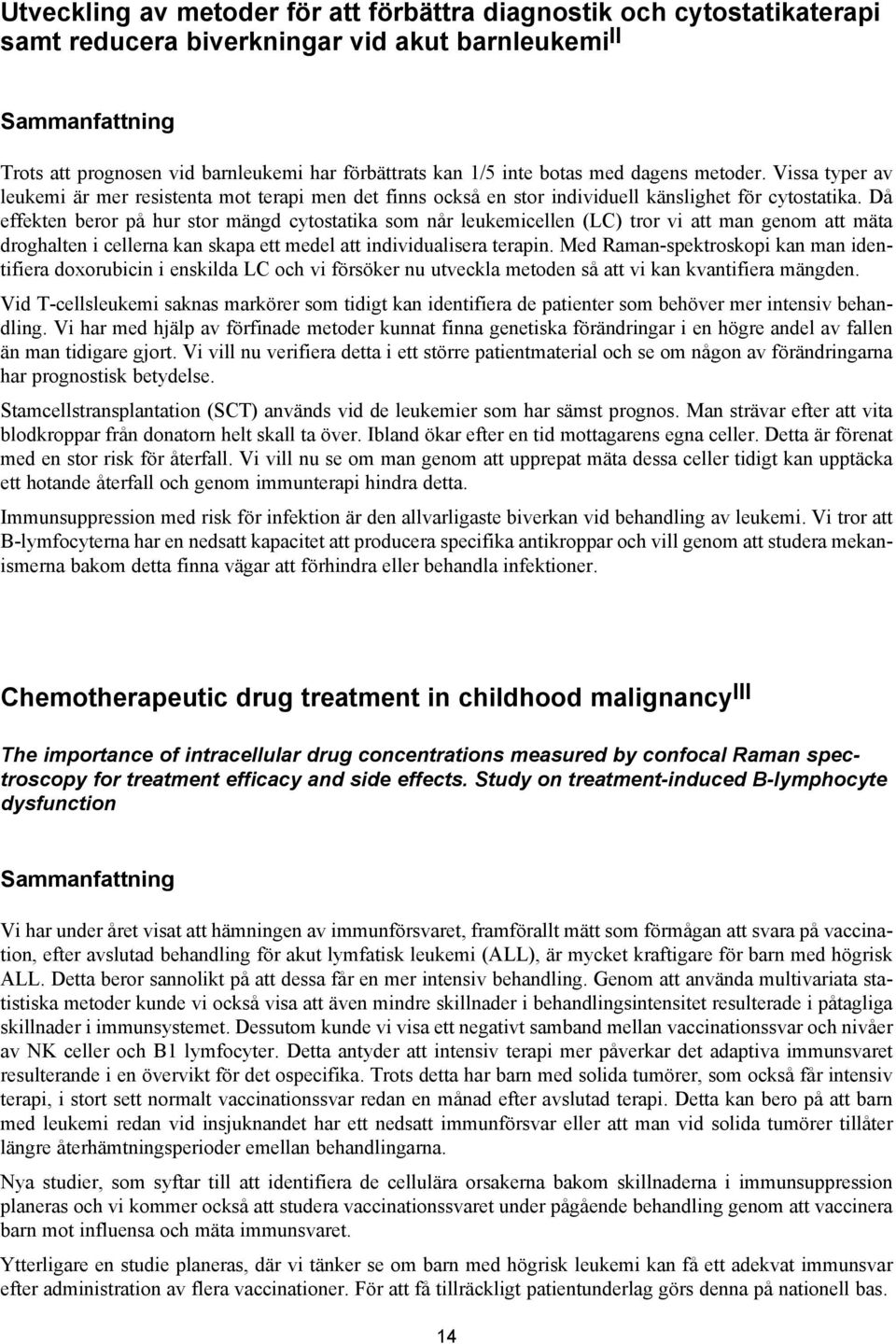 Utveckling av metoder för att förbättra diagnostik och cytostatikaterapi samt reducera biverkningar vid akut barnleukemi$^{II}$

Sammanfattning

Trots att prognosen vid barnleukemi har förbättrats kan 1/5 inte botas med dagens metoder. Vissa typer av leukemi är mer resistenta mot terapi men det finns också en stor individuell känslighet för cytostatika. Då effekten beror på hur stor mängd cytostatika som når leukemicellen (LC) tror vi att man genom att mäta droghalten i cellerna kan skapa ett medel att individualisera terapin. Med Raman-spektroskopi kan man identifiera doxorubicin i enskilda LC och vi försöker nu utveckla metoden så att vi kan kvantifiera mängden.

Vid T-cellsleukemi saknas markörer som tidigt kan identifiera de patienter som behöver mer intensiv behandling. Vi har med hjälp av förfinade metoder kunnat finna genetiska förändringar i en högre andel av fallen än man tidigare gjort. Vi vill nu verifiera detta i ett större patientmaterial och se om någon av förändringarna har prognostisk betydelse.

Stamcellstransplantation (SCT) används vid de leukemier som har sämst prognos. Man strävar efter att vita blodkroppar från donatorn helt skall ta över. Ibland ökar efter en tid mottagarens egna celler. Detta är förenat med en stor risk för återfall. Vi vill nu se om man genom att upprepat mäta dessa celler tidigt kan upptäcka ett hotande återfall och genom immunterapi hindra detta.

Immunsuppression med risk för infektion är den allvarligaste biverkan vid behandling av leukemi. Vi tror att B-lymfocyterna har en nedsatt kapacitet att producera specifika antikroppar och vill genom att studera mekanismerna bakom detta finna vägar att förhindra eller behandla infektioner.

Chemotherapeutic drug treatment in childhood malignancy$^{III}$

The importance of intracellular drug concentrations measured by confocal Raman spectroscopy for treatment efficacy and side effects. Study on treatment-induced B-lymphocyte dysfunction

Sammanfattning

Vi har under året visat att hämningen av immunförsvaret, framförallt mätt som förmågan att svara på vaccination, efter avslutad behandling för akut lymfatisk leukemi (ALL), är mycket kraftigare för barn med högrisk ALL. Detta beror sannolikt på att dessa får en mer intensiv behandling. Genom att använda multivariata statistiska metoder kunde vi också visa att även mindre skillnader i behandlingsintensitet resulterade i påtagliga skillnader i immunsystemet. Dessutom kunde vi visa ett negativt samband mellan vaccinationssvar och nivåer av NK celler och B1 lymfocyter. Detta antyder att intensiv terapi mer påverkar det adaptiva immunsvaret resulterande i en övervikt för det ospecifika. Trots detta har barn med solida tumörer, som också får intensiv terapi, i stort sett normalt vaccinationssvar redan en månad efter avslutad terapi. Detta kan bero på att barn med leukemi redan vid insjuknandet har ett nedsatt immunförsvar eller att man vid solida tumörer tillåter längre återhämtningsperioder emellan behandlingarna.

Nya studier, som syftar till att identifiera de cellulära orsakerna bakom skillnaderna i immunsuppression planeras och vi kommer också att studera vaccinationssvaret under pågående behandling genom att vaccinera barn mot influensa och mäta immunsvaret.

Ytterligare en studie planeras, där vi tänker se om barn med högrisk leukemi kan få ett adekvat immunsvar efter administration av flera vaccinationer. För att få tillräckligt patientunderlag görs denna på nationell bas.

14